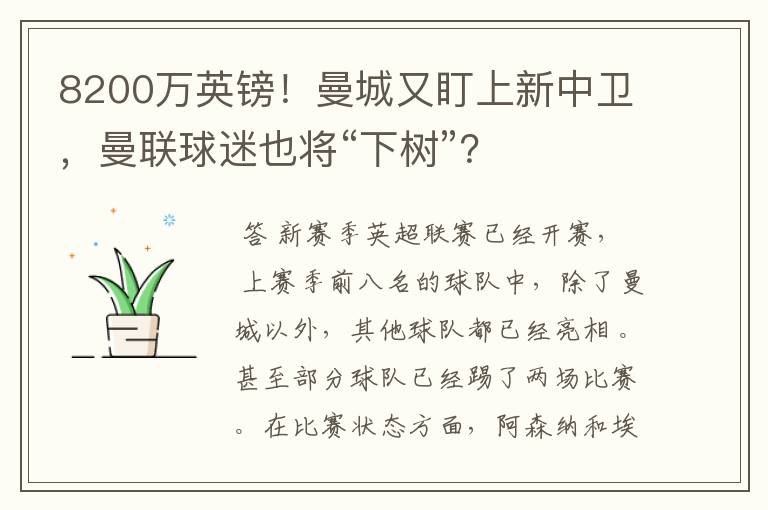 8200万英镑！曼城又盯上新中卫，曼联球迷也将“下树”？

答 新赛季英超联赛已经开赛，上赛季前八名的球队中，除了曼城以外，其他球队都已经亮相。甚至部分球队已经踢了两场比赛。在比赛状态方面，阿森纳和埃